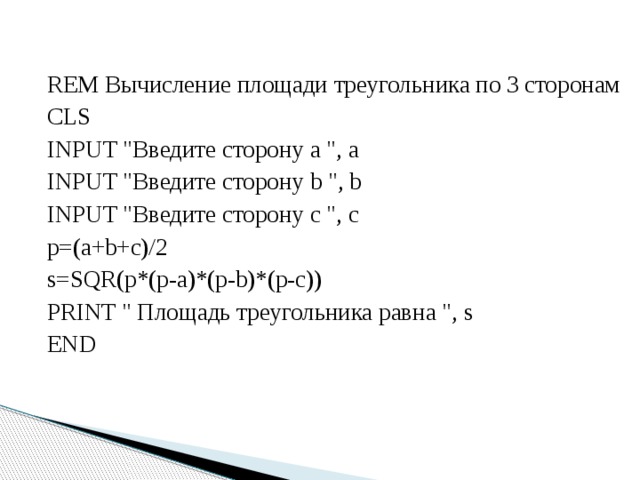 REM Вычисление площади треугольника по 3 сторонам
CLS
INPUT "Введите сторону a ", a
INPUT "Введите сторону b ", b
INPUT "Введите сторону c ", c
p=(a+b+c)/2
s=SQR(p*(p-a)*(p-b)*(p-c))
PRINT " Площадь треугольника равна ", s
END